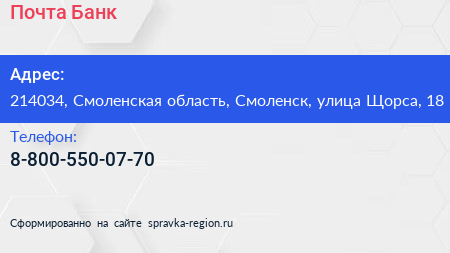 Почта Банк

Адрес:
214034, Смоленская область, Смоленск, улица Щорса, 18

Телефон:
8-800-550-07-70

Сформированно на сайте spravka-region.ru